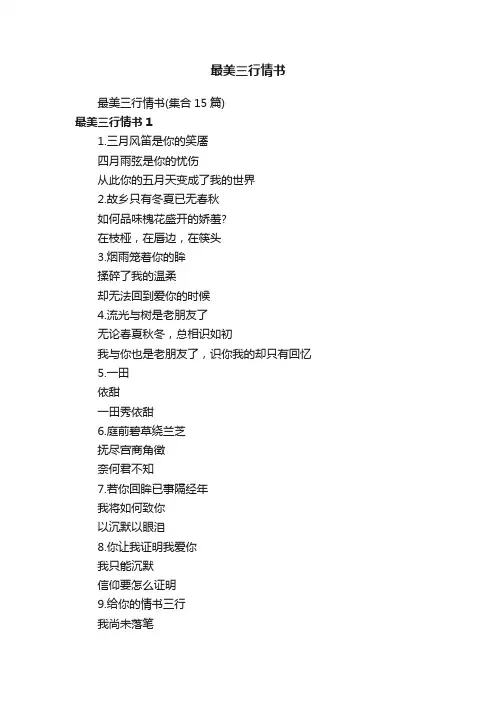 最美三行情书

最美三行情书(集合 15 篇)

最美三行情书 1

1.三月风笛是你的笑靥

四月雨弦是你的忧伤

从此你的五月天变成了我的世界

2.故乡只有冬夏已无春秋

如何品味槐花盛开的娇羞?

在枝桠，在唇边，在筷头

3.烟雨笼着你的眸

揉碎了我的温柔

却无法回到爱你的时候

4.流光与树是老朋友了

无论春夏秋冬，总相识如初

我与你也是老朋友了，识你我的却只有回忆

5.一田

依甜

一田秀依甜

6.庭前碧草绕兰芝

抚尽宫商角徵

奈何君不知

7.若你回眸已事隔经年

我将如何致你

以沉默以眼泪

8.你让我证明我爱你

我只能沉默

信仰要怎么证明

9.给你的情书三行

我尚未落笔